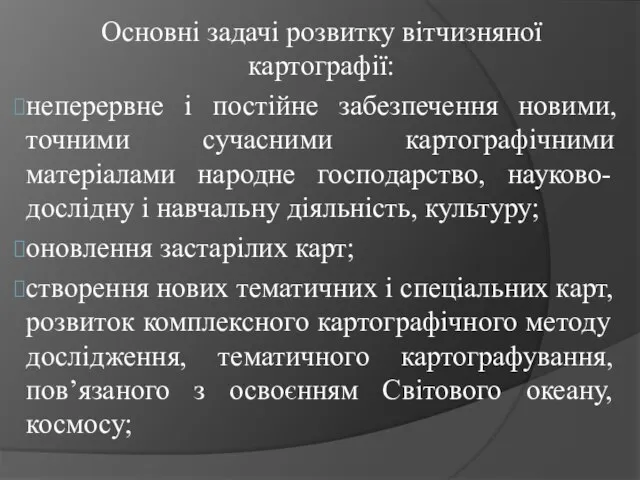 Основні задачі розвитку вітчизняної картографії:

неперервне і постійне забезпечення новими, точними сучасними картографічними матеріалами народне господарство, науково-дослідну і навчальну діяльність, культуру;

оновлення застарілих карт;

створення нових тематичних і спеціальних карт, розвиток комплексного картографічного методу дослідження, тематичного картографування, пов’язаного з освоєнням Світового океану, космосу;